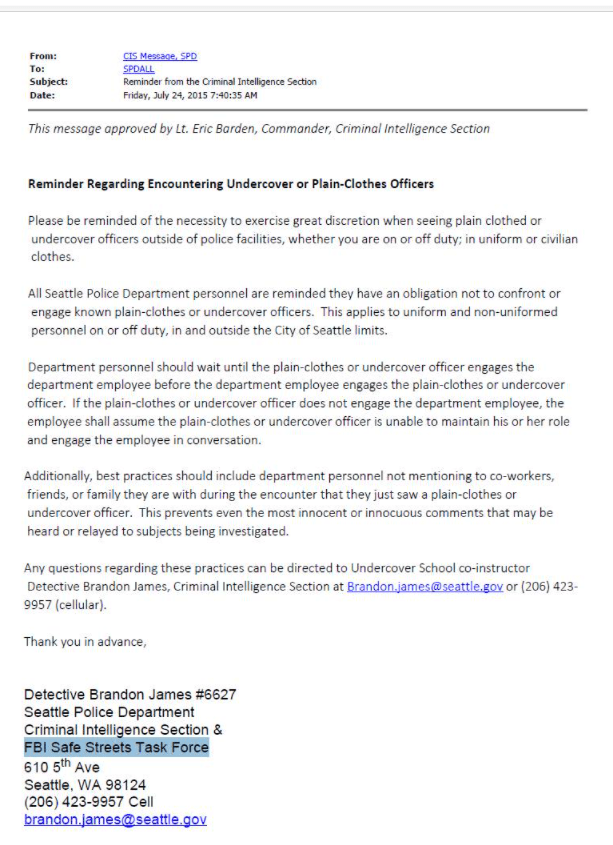 From: CIS Message, SPD
To: SPDALL
Subject: Reminder from the Criminal Intelligence Section
Date: Friday, July 24, 2015 7:40:35 AM

This message approved by Lt. Eric Barden, Commander, Criminal Intelligence Section

Reminder Regarding Encountering Undercover or Plain-Clothes Officers

Please be reminded of the necessity to exercise great discretion when seeing plain clothed or undercover officers outside of police facilities, whether you are on or off duty; in uniform or civilian clothes.

All Seattle Police Department personnel are reminded they have an obligation not to confront or engage known plain-clothes or undercover officers. This applies to uniform and non-uniformed personnel on or off duty, in and outside the City of Seattle limits.

Department personnel should wait until the plain-clothes or undercover officer engages the department employee before the department employee engages the plain-clothes or undercover officer. If the plain-clothes or undercover officer does not engage the department employee, the employee shall assume the plain-clothes or undercover officer is unable to maintain his or her role and engage the employee in conversation.

Additionally, best practices should include department personnel not mentioning to co-workers, friends, or family they are with during the encounter that they just saw a plain-clothes or undercover officer. This prevents even the most innocent or innocuous comments that may be heard or relayed to subjects being investigated.

Any questions regarding these practices can be directed to Undercover School co-instructor Detective Brandon James, Criminal Intelligence Section at Brandon.james@seattle.gov or (206) 423-9957 (cellular).

Thank you in advance,

Detective Brandon James #6627
Seattle Police Department
Criminal Intelligence Section &
FBI Safe Streets Task Force
610 5$^{th}$ Ave
Seattle, WA 98124
(206) 423-9957 Cell
brandon.james@seattle.gov